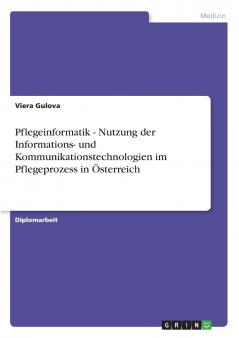 Medizin

Viera Gulova

Pflegeinformatik - Nutzung der Informations- und Kommunikationstechnologien im Pflegeprozess in Österreich

Diplomarbeit

GRIN